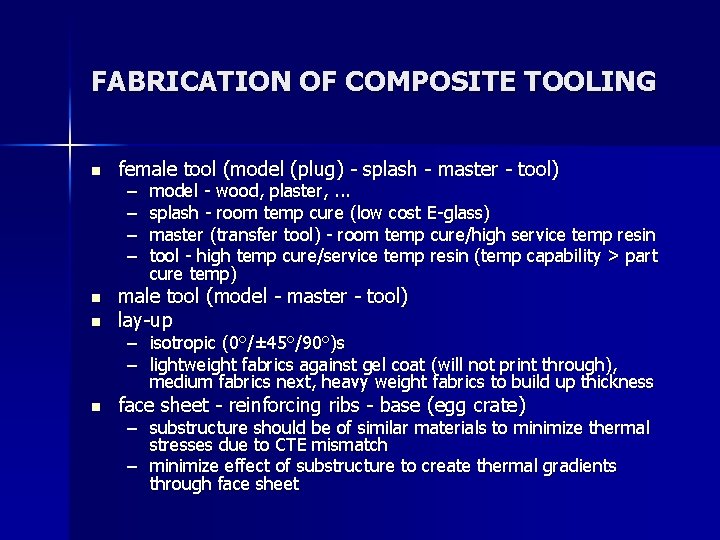 FABRICATION OF COMPOSITE TOOLING

• female tool (model (plug) - splash - master - tool)
- model - wood, plaster, ...
- splash - room temp cure (low cost E-glass)
- master (transfer tool) - room temp cure/high service temp resin
- tool - high temp cure/service temp resin (temp capability > part cure temp)
• male tool (model - master - tool)
• lay-up
- isotropic (0°/±45°/90°)s
- lightweight fabrics against gel coat (will not print through), medium fabrics next, heavy weight fabrics to build up thickness
• face sheet - reinforcing ribs - base (egg crate)
- substructure should be of similar materials to minimize thermal stresses due to CTE mismatch
- minimize effect of substructure to create thermal gradients through face sheet